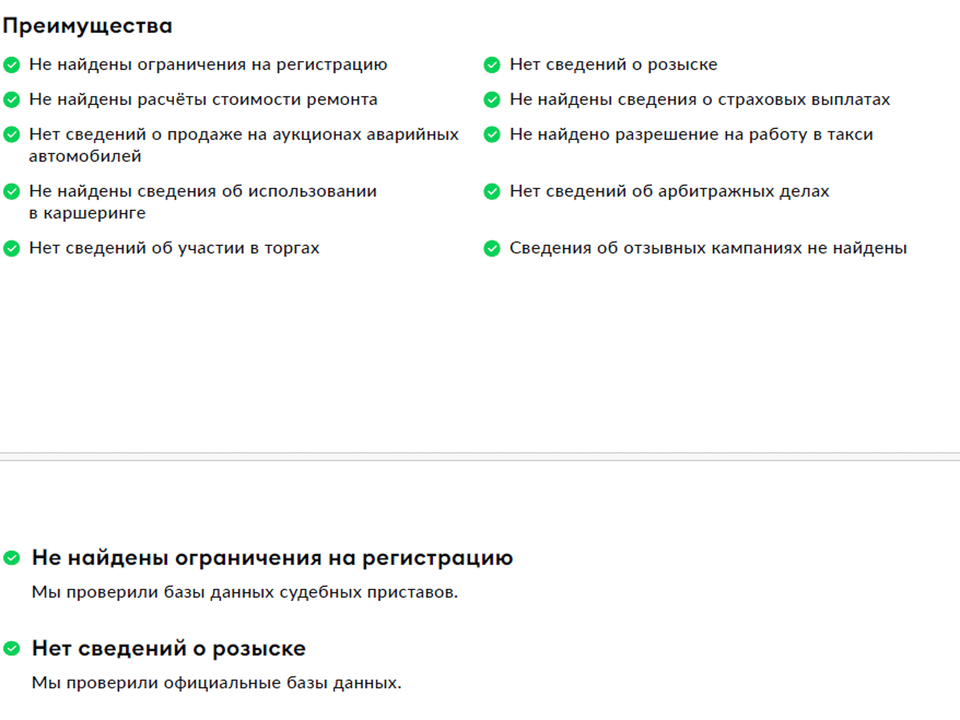 Преимущества

Не найдены ограничения на регистрацию

Не найдены расчёты стоимости ремонта

Нет сведений о продаже на аукционах аварийных автомобилей

Не найдены сведения об использовании в каршеринге

Нет сведений об участии в торгах

Нет сведений о розыске

Не найдены сведения о страховых выплатах

Не найдено разрешение на работу в такси

Нет сведений об арбитражных делах

Сведения об отзывных кампаниях не найдены

Не найдены ограничения на регистрацию

Мы проверили базы данных судебных приставов.

Нет сведений о розыске

Мы проверили официальные базы данных.